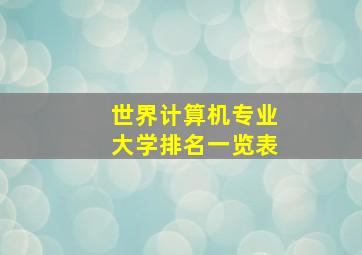 世界计算机专业
大学排名一览表